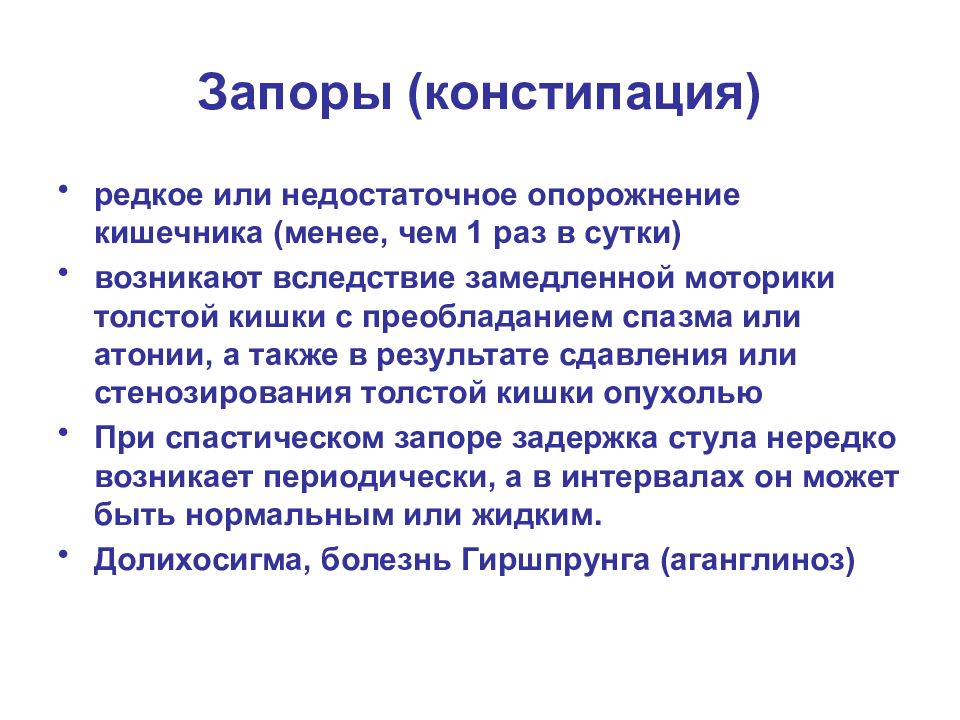 Запоры (констипация)

• редкое или недостаточное опорожнение кишечника (менее, чем 1 раз в сутки)
• возникают вследствие замедленной моторики толстой кишки с преобладанием спазма или атонии, а также в результате сдавления или стенозирования толстой кишки опухолью
• При спастическом запоре задержка стула нередко возникает периодически, а в интервалах он может быть нормальным или жидким.
• Долихосигма, болезнь Гиршпрунга (аганглиноз)